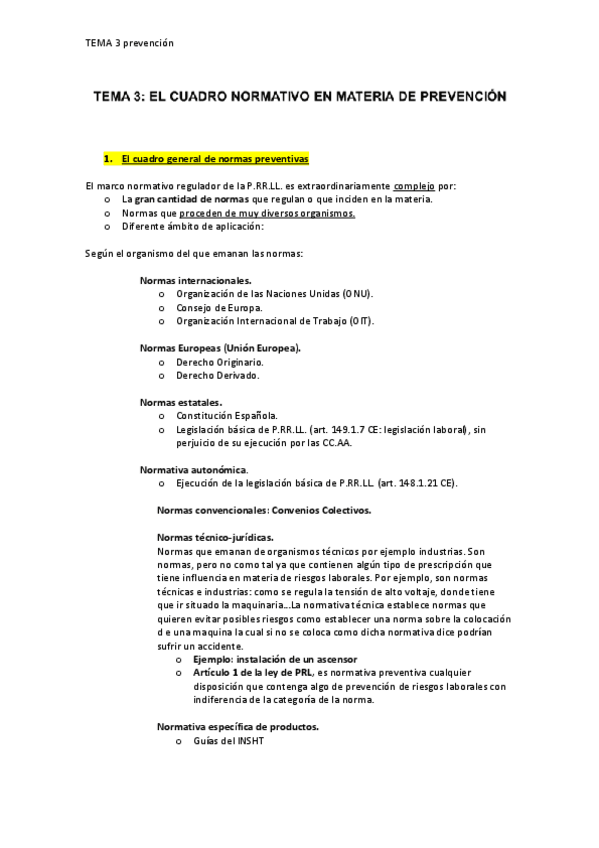 TEMA 3 prevención

TEMA 3: EL CUADRO NORMATIVO EN MATERIA DE PREVENCIÓN

1. El cuadro general de normas preventivas

El marco normativo regulador de la P.RR.LL. es extraordinariamente complejo por:
o La gran cantidad de normas que regulan o que inciden en la materia.
o Normas que proceden de muy diversos organismos.
o Diferente ámbito de aplicación:

Según el organismo del que emanan las normas:

Normas internacionales.
o Organización de las Naciones Unidas (ONU).
o Consejo de Europa.
o Organización Internacional de Trabajo (OIT).

Normas Europeas (Unión Europea).
o Derecho Originario.
o Derecho Derivado.

Normas estatales.
o Constitución Española.
o Legislación básica de P.RR.LL. (art. 149.1.7 CE: legislación laboral), sin perjuicio de su ejecución por las CC.AA.

Normativa autonómica.
o Ejecución de la legislación básica de P.RR.LL. (art. 148.1.21 CE).

Normas convencionales: Convenios Colectivos.

Normas técnico-jurídicas.
Normas que emanan de organismos técnicos por ejemplo industrias. Son normas, pero no como tal ya que contienen algún tipo de prescripción que tiene influencia en materia de riesgos laborales. Por ejemplo, son normas técnicas e industrias: como se regula la tensión de alto voltaje, donde tiene que ir situado la maquinaria…La normativa técnica establece normas que quieren evitar posibles riesgos como establecer una norma sobre la colocación d e una maquina la cual si no se coloca como dicha normativa dice podrían sufrir un accidente.
o Ejemplo: instalación de un ascensor
o Artículo 1 de la ley de PRL, es normativa preventiva cualquier disposición que contenga algo de prevención de riesgos laborales con indiferencia de la categoría de la norma.

Normativa específica de productos.
o Guías del INSHT